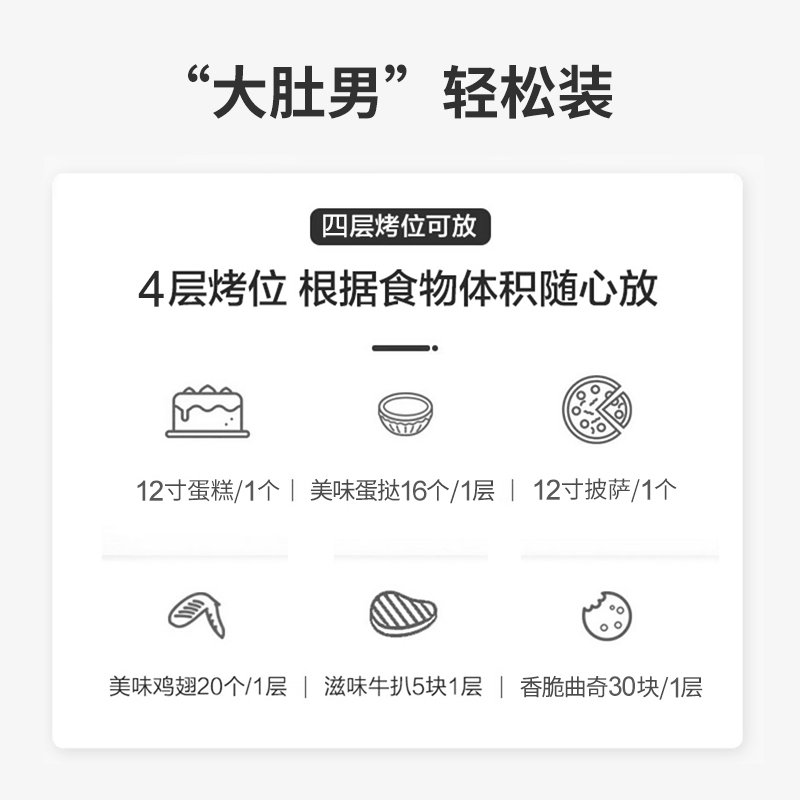 “大肚男”轻松装

四层烤位可放

4层烤位 根据食物体积随心放

12寸蛋糕/1个 | 美味蛋挞16个/1层 | 12寸披萨/1个

美味鸡翅20个/1层 | 滋味牛扒5块1层 | 香脆曲奇30块/1层